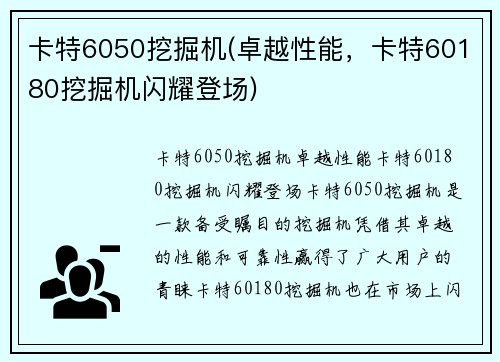 卡特6050挖掘机(卓越性能，卡特60180挖掘机闪耀登场)

卡特6050挖掘机卓越性能卡特60180挖掘机闪耀登场卡特6050挖掘机是一款备受瞩目的挖掘机凭借其卓越的性能和可靠性赢得了广大用户的青睐卡特60180挖掘机也在市场上闪